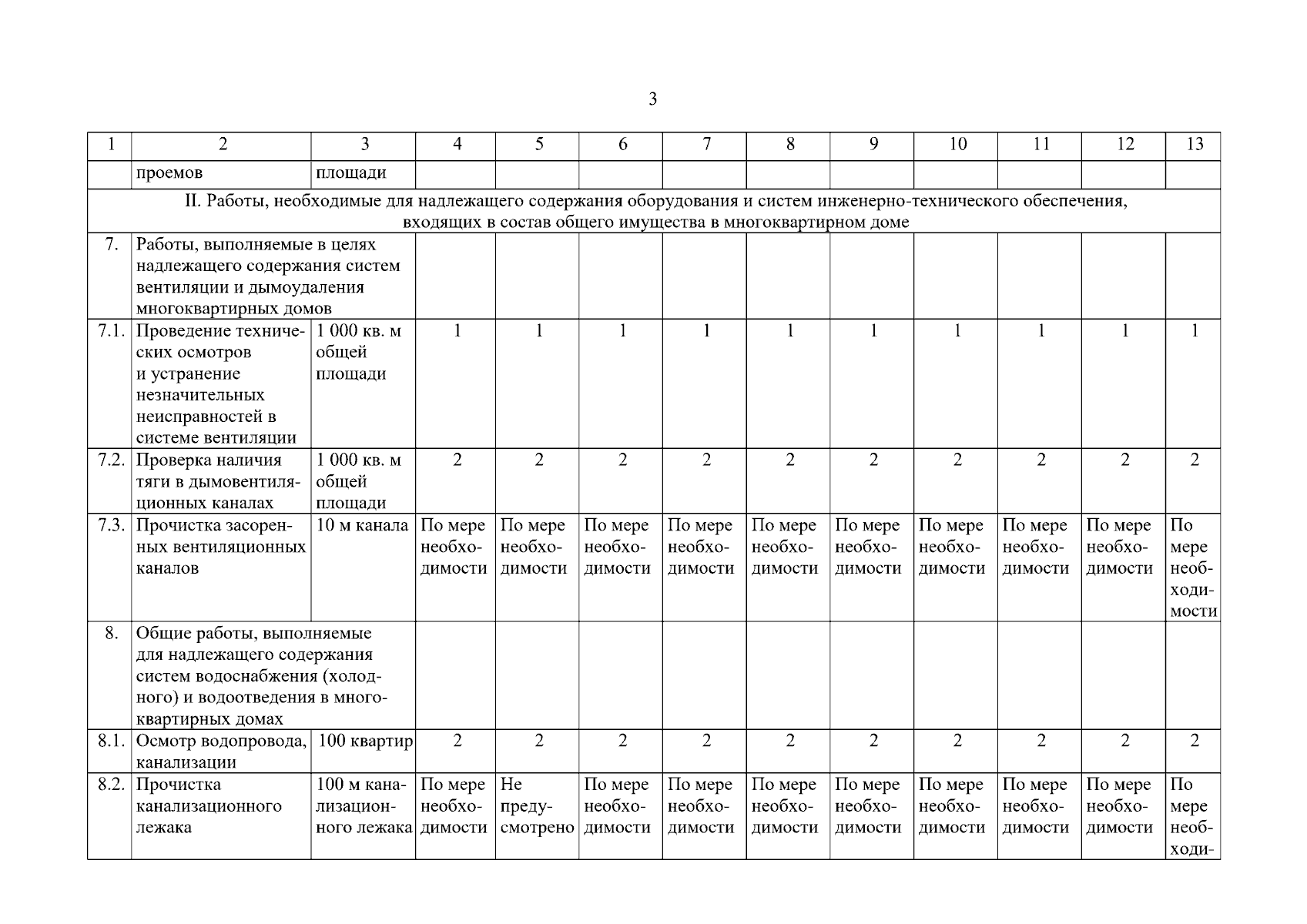 3

| 1 | 2 | 3 | 4 | 5 | 6 | 7 | 8 | 9 | 10 | 11 | 12 | 13 |
|---|---|---|---|---|---|---|---|---|---|---|---|---|
| | проемов | площади | | | | | | | | | | |
| II. Работы, необходимые для надлежащего содержания оборудования и систем инженерно-технического обеспечения, входящих в состав общего имущества в многоквартирном доме | | | | | | | | | | | | |
| 7. | Работы, выполняемые в целях надлежащего содержания систем вентиляции и дымоудаления многоквартирных домов | | | | | | | | | | | |
| 7.1. | Проведение технических осмотров и устранение незначительных неисправностей в системе вентиляции | 1 000 кв. м общей площади | 1 | 1 | 1 | 1 | 1 | 1 | 1 | 1 | 1 | 1 |
| 7.2. | Проверка наличия тяги в дымовентиляционных каналах | 1 000 кв. м общей площади | 2 | 2 | 2 | 2 | 2 | 2 | 2 | 2 | 2 | 2 |
| 7.3. | Прочистка засоренных вентиляционных каналов | 10 м канала | По мере необходимости | По мере необходимости | По мере необходимости | По мере необходимости | По мере необходимости | По мере необходимости | По мере необходимости | По мере необходимости | По мере необходимости | По мере необходимости |
| 8. | Общие работы, выполняемые для надлежащего содержания систем водоснабжения (холодного) и водоотведения в многоквартирных домах | | | | | | | | | | | |
| 8.1. | Осмотр водопровода, канализации | 100 квартир | 2 | 2 | 2 | 2 | 2 | 2 | 2 | 2 | 2 | 2 |
| 8.2. | Прочистка канализационного лежака | 100 м канализационного лежака | По мере необходимости | Не предусмотрено | По мере необходимости | По мере необходимости | По мере необходимости | По мере необходимости | По мере необходимости | По мере необходимости | По мере необходимости | По мере необходи- |